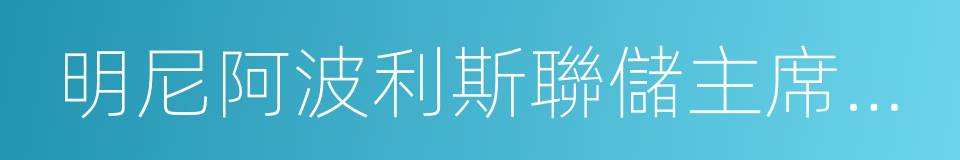 明尼阿波利斯聯儲主席…